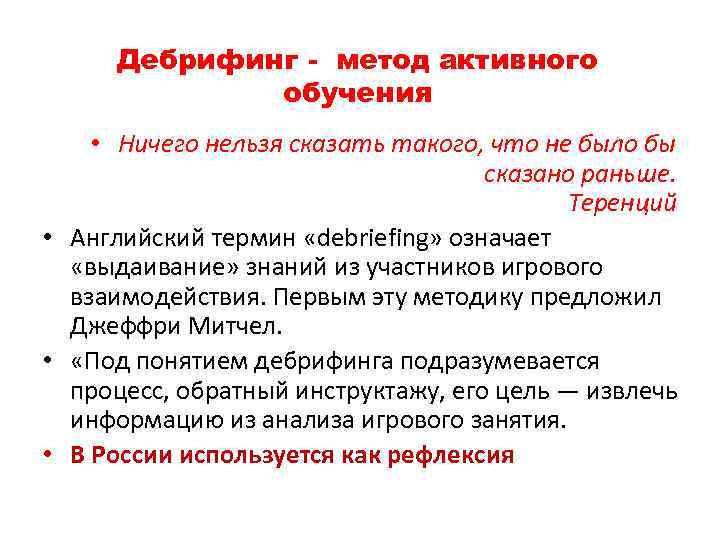 Дебрифинг - метод активного обучения

• Ничего нельзя сказать такого, что не было бы сказано раньше. Теренций

• Английский термин «debriefing» означает «выдаивание» знаний из участников игрового взаимодействия. Первым эту методику предложил Джеффри Митчел.

• «Под понятием дебрифинга подразумевается процесс, обратный инструктажу, его цель — извлечь информацию из анализа игрового занятия.

• В России используется как рефлексия